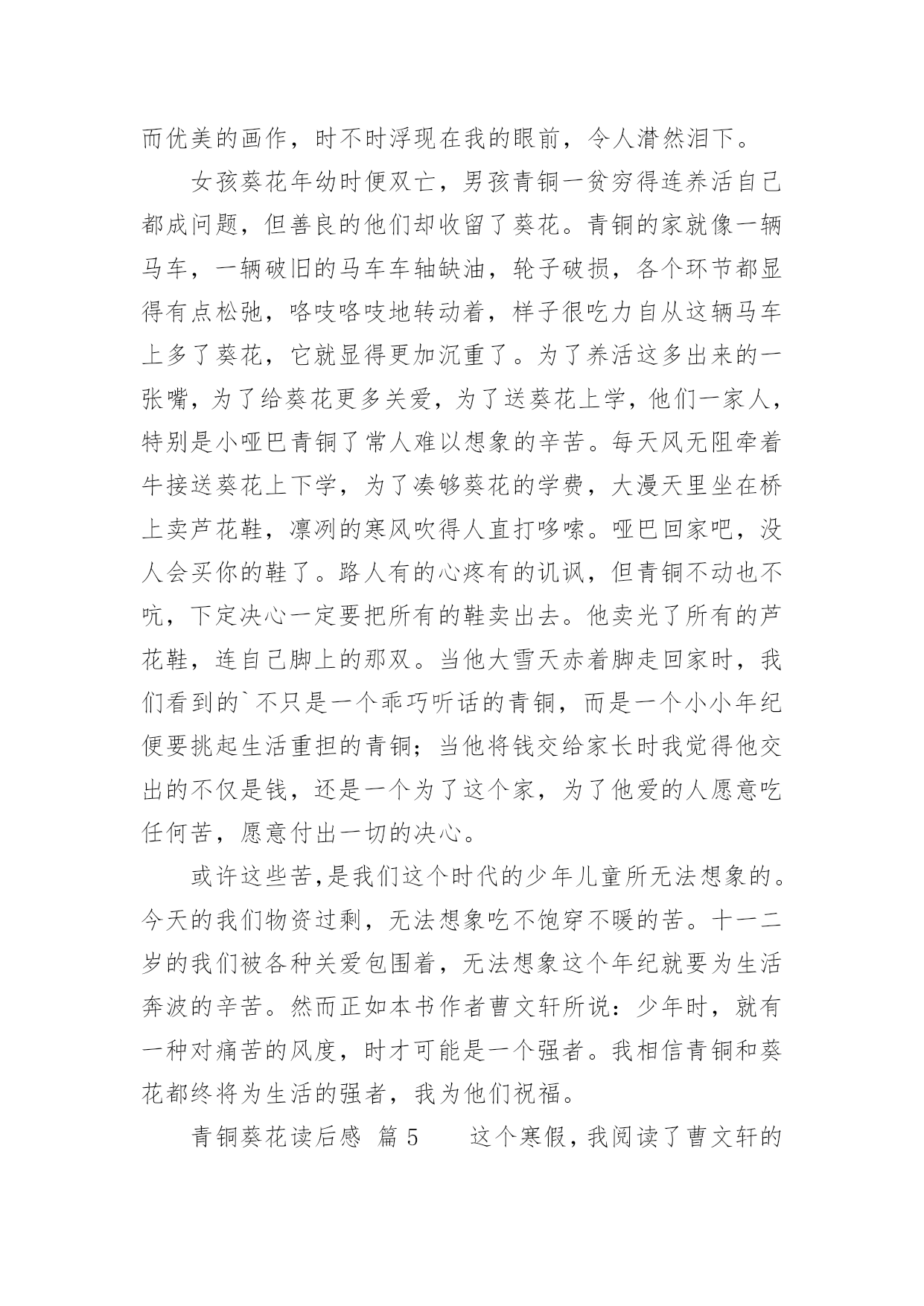 而优美的画作，时不时浮现在我的眼前，令人潸然泪下。

女孩葵花年幼时便双亡，男孩青铜一贫穷得连养活自己都成问题，但善良的他们却收留了葵花。青铜的家就像一辆马车，一辆破旧的马车车轴缺油，轮子破损，各个环节都显得有点松弛，咯吱咯吱地转动着，样子很吃力自从这辆马车上多了葵花，它就显得更加沉重了。为了养活这多出来的一张嘴，为了给葵花更多关爱，为了送葵花上学，他们一家人，特别是小哑巴青铜了常人难以想象的辛苦。每天风无阻牵着牛接送葵花上下学，为了凑够葵花的学费，大漫天里坐在桥上卖芦花鞋，凛冽的寒风吹得人直打哆嗦。哑巴回家吧，没人会买你的鞋了。路人有的心疼有的讥讽，但青铜不动也不吭，下定决心一定要把所有的鞋卖出去。他卖光了所有的芦花鞋，连自己脚上的那双。当他大雪天赤着脚走回家时，我们看到的`不只是一个乖巧听话的青铜，而是一个小小年纪便要挑起生活重担的青铜；当他将钱交给家长时我觉得他交出的不仅是钱，还是一个为了这个家，为了他爱的人愿意吃任何苦，愿意付出一切的决心。

或许这些苦,是我们这个时代的少年儿童所无法想象的。今天的我们物资过剩，无法想象吃不饱穿不暖的苦。十一二岁的我们被各种关爱包围着，无法想象这个年纪就要为生活奔波的辛苦。然而正如本书作者曹文轩所说：少年时，就有一种对痛苦的风度，时才可能是一个强者。我相信青铜和葵花都终将为生活的强者，我为他们祝福。

青铜葵花读后感 篇 5 这个寒假，我阅读了曹文轩的